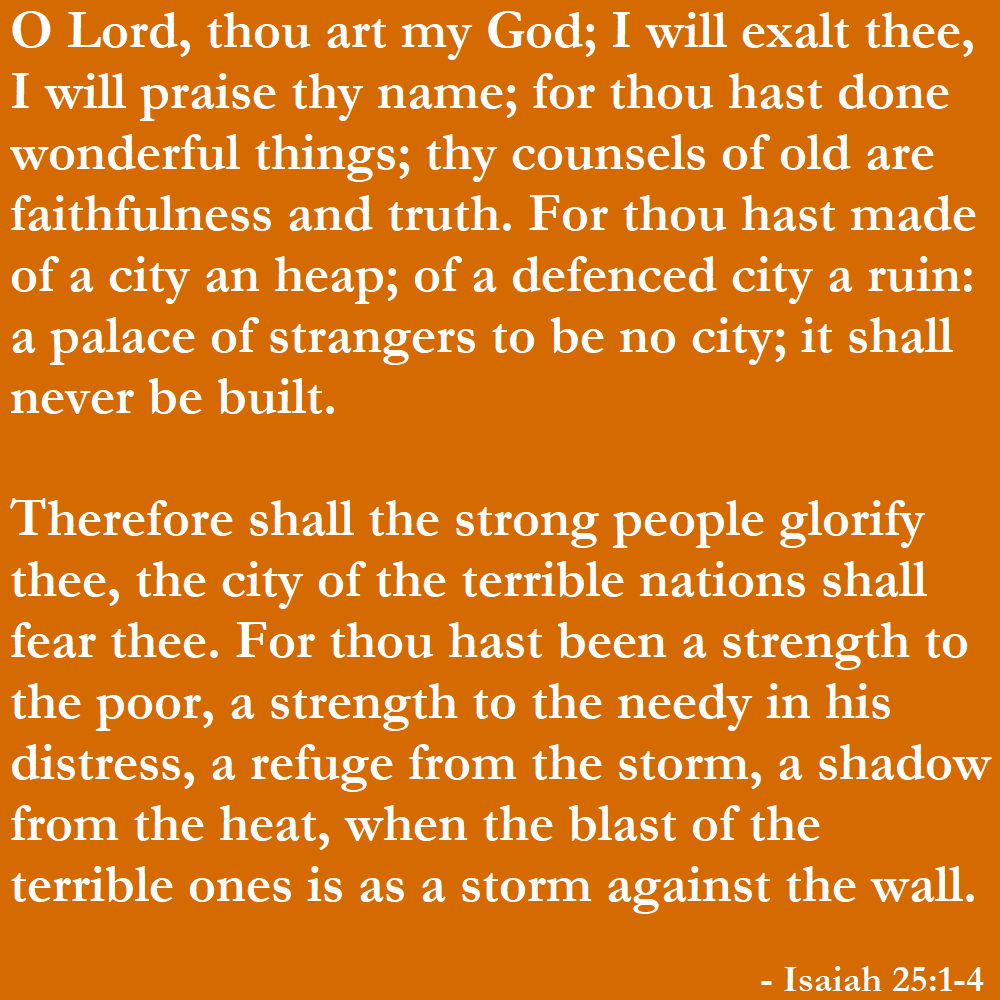 O Lord, thou art my God; I will exalt thee, I will praise thy name; for thou hast done wonderful things; thy counsels of old are faithfulness and truth. For thou hast made of a city an heap; of a defenced city a ruin: a palace of strangers to be no city; it shall never be built.

Therefore shall the strong people glorify thee, the city of the terrible nations shall fear thee. For thou hast been a strength to the poor, a strength to the needy in his distress, a refuge from the storm, a shadow from the heat, when the blast of the terrible ones is as a storm against the wall.

- Isaiah 25:1-4